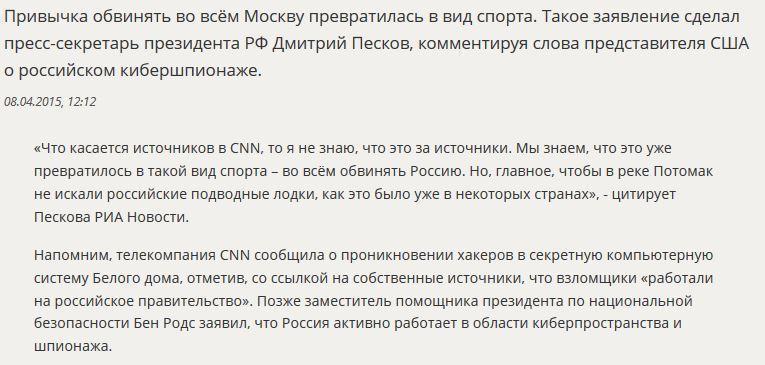 Привычка обвинять во всём Москву превратилась в вид спорта. Такое заявление сделал пресс-секретарь президента РФ Дмитрий Песков, комментируя слова представителя США о российском кибершпионаже.

08.04.2015, 12:12

«Что касается источников в CNN, то я не знаю, что это за источники. Мы знаем, что это уже превратилось в такой вид спорта – во всём обвинять Россию. Но, главное, чтобы в реке Потомак не искали российские подводные лодки, как это было уже в некоторых странах», - цитирует Пескова РИА Новости.

Напомним, телекомпания CNN сообщила о проникновении хакеров в секретную компьютерную систему Белого дома, отметив, со ссылкой на собственные источники, что взломщики «работали на российское правительство». Позже заместитель помощника президента по национальной безопасности Бен Родс заявил, что Россия активно работает в области киберпространства и шпионажа.